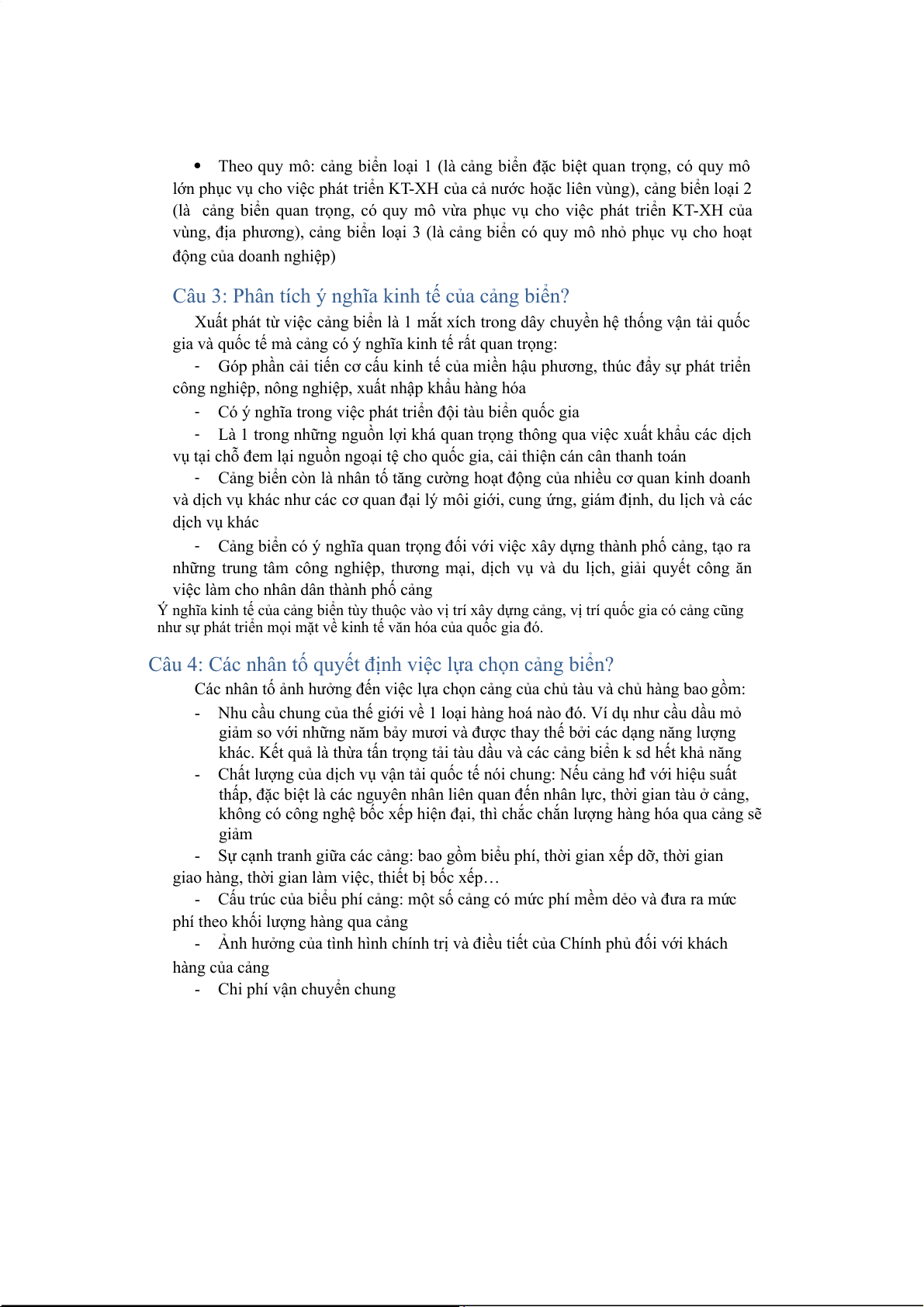 • Theo quy mô: cảng biển loại 1 (là cảng biển đặc biệt quan trọng, có quy mô lớn phục vụ cho việc phát triển KT-XH của cả nước hoặc liên vùng), cảng biển loại 2 (là cảng biển quan trọng, có quy mô vừa phục vụ cho việc phát triển KT-XH của vùng, địa phương), cảng biển loại 3 (là cảng biển có quy mô nhỏ phục vụ cho hoạt động của doanh nghiệp)

Câu 3: Phân tích ý nghĩa kinh tế của cảng biển?

Xuất phát từ việc cảng biển là 1 mắt xích trong dây chuyền hệ thống vận tải quốc gia và quốc tế mà cảng có ý nghĩa kinh tế rất quan trọng:

- Góp phần cải tiến cơ cấu kinh tế của miền hậu phương, thúc đẩy sự phát triển công nghiệp, nông nghiệp, xuất nhập khẩu hàng hóa

- Có ý nghĩa trong việc phát triển đội tàu biển quốc gia

- Là 1 trong những nguồn lợi khá quan trọng thông qua việc xuất khẩu các dịch vụ tại chỗ đem lại nguồn ngoại tệ cho quốc gia, cải thiện cán cân thanh toán

- Cảng biển còn là nhân tố tăng cường hoạt động của nhiều cơ quan kinh doanh và dịch vụ khác như các cơ quan đại lý môi giới, cung ứng, giám định, du lịch và các dịch vụ khác

- Cảng biển có ý nghĩa quan trọng đối với việc xây dựng thành phố cảng, tạo ra những trung tâm công nghiệp, thương mại, dịch vụ và du lịch, giải quyết công ăn việc làm cho nhân dân thành phố cảng

Ý nghĩa kinh tế của cảng biển tùy thuộc vào vị trí xây dựng cảng, vị trí quốc gia có cảng cũng như sự phát triển mọi mặt về kinh tế văn hóa của quốc gia đó.

Câu 4: Các nhân tố quyết định việc lựa chọn cảng biển?

Các nhân tố ảnh hưởng đến việc lựa chọn cảng của chủ tàu và chủ hàng bao gồm:

- Nhu cầu chung của thế giới về 1 loại hàng hoá nào đó. Ví dụ như cầu dầu mỏ giảm so với những năm bảy mươi và được thay thế bởi các dạng năng lượng khác. Kết quả là thừa tấn trọng tải tàu dầu và các cảng biển k sd hết khả năng

- Chất lượng của dịch vụ vận tải quốc tế nói chung: Nếu cảng hđ với hiệu suất thấp, đặc biệt là các nguyên nhân liên quan đến nhân lực, thời gian tàu ở cảng, không có công nghệ bốc xếp hiện đại, thì chắc chắn lượng hàng hóa qua cảng sẽ giảm

- Sự cạnh tranh giữa các cảng: bao gồm biểu phí, thời gian xếp dỡ, thời gian giao hàng, thời gian làm việc, thiết bị bốc xếp…

- Cấu trúc của biểu phí cảng: một số cảng có mức phí mềm dẻo và đưa ra mức phí theo khối lượng hàng qua cảng

- Ảnh hưởng của tình hình chính trị và điều tiết của Chính phủ đối với khách hàng của cảng

- Chi phí vận chuyển chung